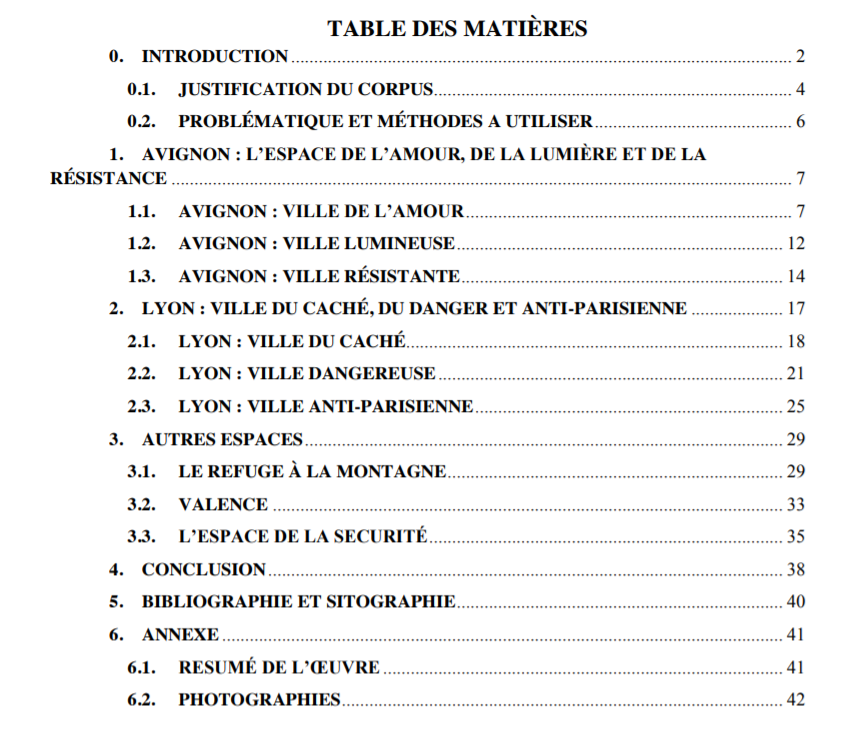 TABLE DES MATIÈRES

0. INTRODUCTION ........ 2

0.1. JUSTIFICATION DU CORPUS ........ 4

0.2. PROBLÉMATIQUE ET MÉTHODES A UTILISER ........ 6

1. AVIGNON : L'ESPACE DE L'AMOUR, DE LA LUMIÈRE ET DE LA RÉSISTANCE ........ 7

1.1. AVIGNON : VILLE DE L'AMOUR ........ 7

1.2. AVIGNON : VILLE LUMINEUSE ........ 12

1.3. AVIGNON : VILLE RÉSISTANTE ........ 14

2. LYON : VILLE DU CACHÉ, DU DANGER ET ANTI-PARISIENNE ........ 17

2.1. LYON : VILLE DU CACHÉ ........ 18

2.2. LYON : VILLE DANGEREUSE ........ 21

2.3. LYON : VILLE ANTI-PARISIENNE ........ 25

3. AUTRES ESPACES ........ 29

3.1. LE REFUGE À LA MONTAGNE ........ 29

3.2. VALENCE ........ 33

3.3. L'ESPACE DE LA SECURITÉ ........ 35

4. CONCLUSION ........ 38

5. BIBLIOGRAPHIE ET SITOGRAPHIE ........ 40

6. ANNEXE ........ 41

6.1. RESUMÉ DE L'ŒUVRE ........ 41

6.2. PHOTOGRAPHIES ........ 42